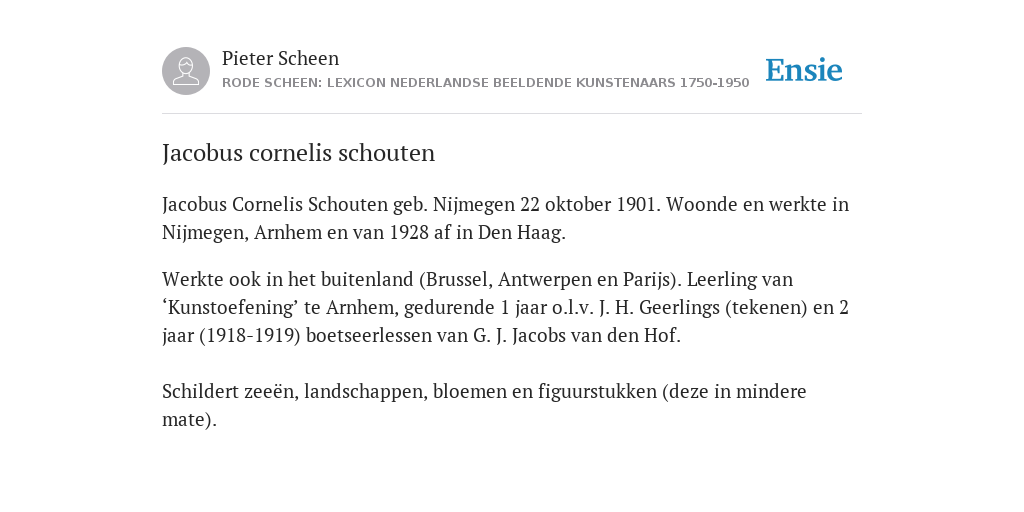 Pieter Scheen
RODE SCHEEN: LEXICON NEDERLANDSE BEELDENDE KUNSTENAARS 1750-1950

Ensie

Jacobus cornelis schouten

Jacobus Cornelis Schouten geb. Nijmegen 22 oktober 1901. Woonde en werkte in Nijmegen, Arnhem en van 1928 af in Den Haag.

Werkte ook in het buitenland (Brussel, Antwerpen en Parijs). Leerling van ‘Kunstoefening’ te Arnhem, gedurende 1 jaar o.l.v. J. H. Geerlings (tekenen) en 2 jaar (1918-1919) boetseerlessen van G. J. Jacobs van den Hof.

Schildert zeeën, landschappen, bloemen en figuurstukken (deze in mindere mate).